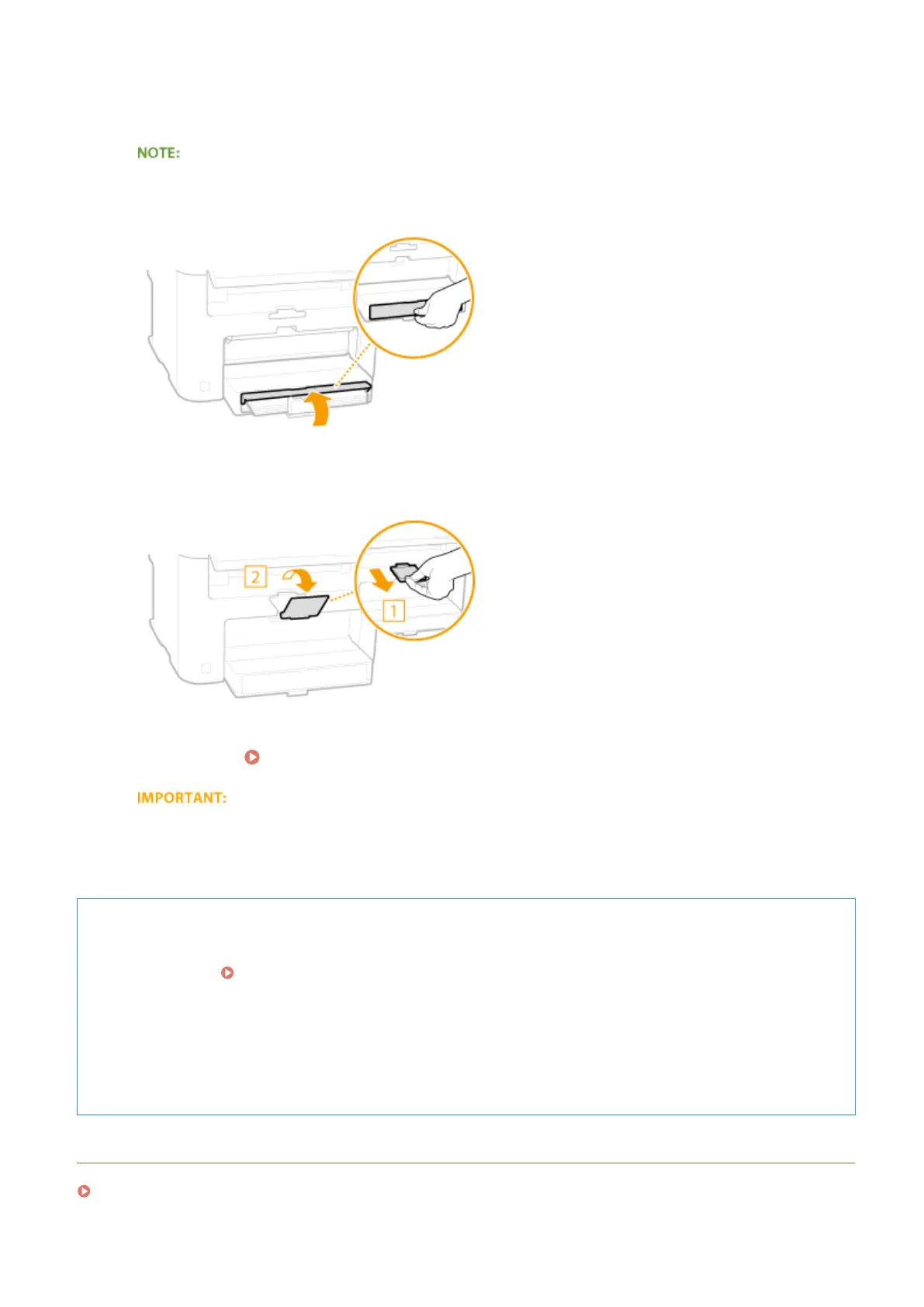 NOTE:

2

1

IMPORTANT: